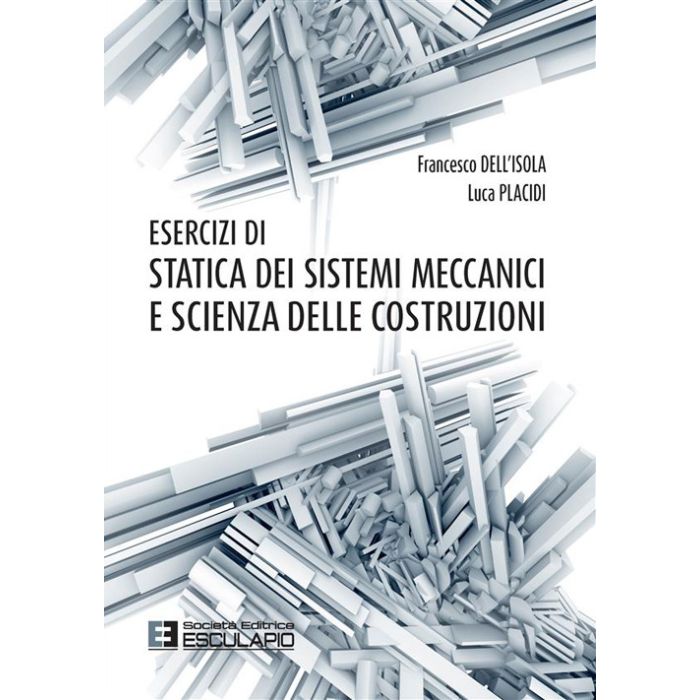 Francesco DELL'ISOLA
Luca PLACIDI

ESERCIZI DI
STATICA DEI SISTEMI MECCANICI
E SCIENZA DELLE COSTRUZIONI

Società Editrice
ESCULAPIO